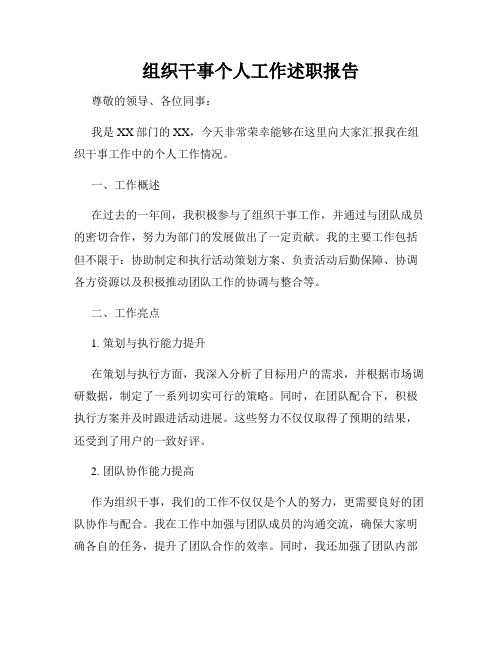 组织干事个人工作述职报告

尊敬的领导、各位同事：

我是XX部门的XX，今天非常荣幸能够在这里向大家汇报我在组织干事工作中的个人工作情况。

一、工作概述

在过去的一年间，我积极参与了组织干事工作，并通过与团队成员的密切合作，努力为部门的发展做出了一定贡献。我的主要工作包括但不限于：协助制定和执行活动策划方案、负责活动后勤保障、协调各方资源以及积极推动团队工作的协调与整合等。

二、工作亮点

1. 策划与执行能力提升

在策划与执行方面，我深入分析了目标用户的需求，并根据市场调研数据，制定了一系列切实可行的策略。同时，在团队配合下，积极执行方案并及时跟进活动进展。这些努力不仅仅取得了预期的结果，还受到了用户的一致好评。

2. 团队协作能力提高

作为组织干事，我们的工作不仅仅是个人的努力，更需要良好的团队协作与配合。我在工作中加强与团队成员的沟通交流，确保大家明确各自的任务，提升了团队合作的效率。同时，我还加强了团队内部